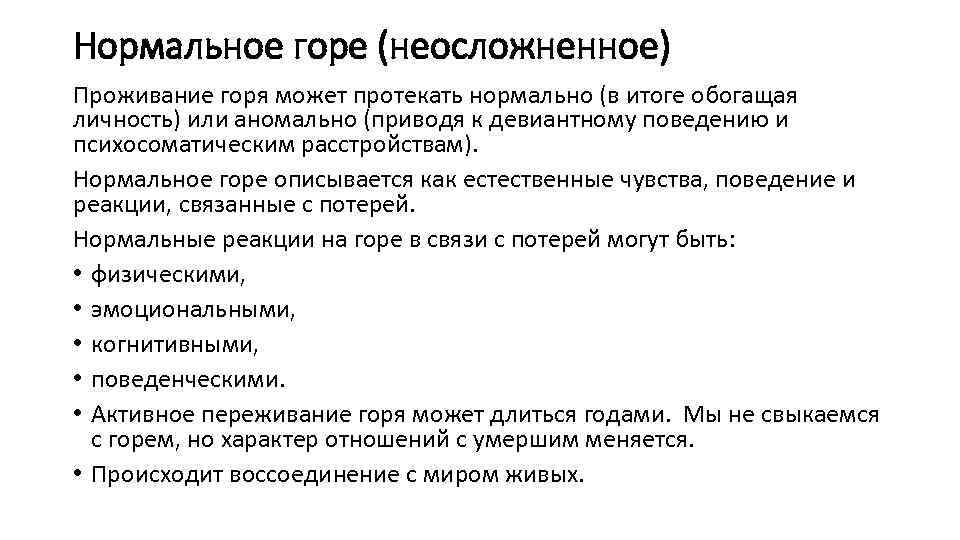 Нормальное горе (неосложненное)

Проживание горя может протекать нормально (в итоге обогащая личность) или аномально (приводя к девиантному поведению и психосоматическим расстройствам).

Нормальное горе описывается как естественные чувства, поведение и реакции, связанные с потерей.

Нормальные реакции на горе в связи с потерей могут быть:

• физическими,
• эмоциональными,
• когнитивными,
• поведенческими.
• Активное переживание горя может длиться годами. Мы не свыкаемся с горем, но характер отношений с умершим меняется.
• Происходит воссоединение с миром живых.